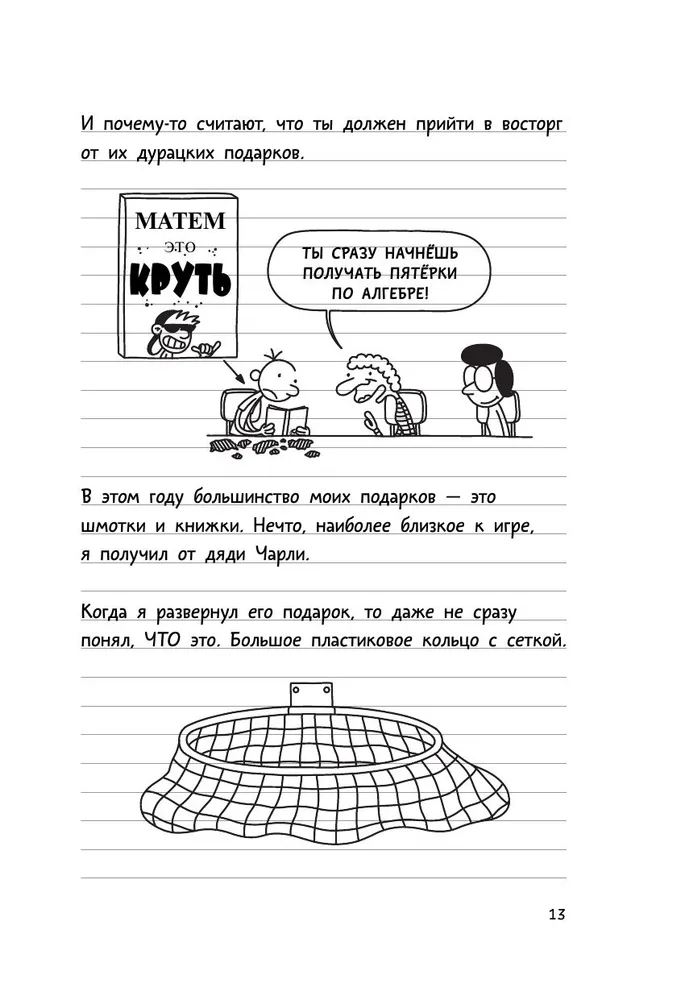 И почему-то считают, что ты должен прийти в восторг от их дурацких подарков.

МАТЕМ
ЭТО
КРУТЬ

ТЫ СРАЗУ НАЧНЁШЬ ПОЛУЧАТЬ ПЯТЁРКИ ПО АЛГЕБРЕ!

В этом году большинство моих подарков — это шмотки и книжки. Нечто, наиболее близкое к игре, я получил от дяди Чарли.

Когда я развернул его подарок, то даже не сразу понял, ЧТО это. Большое пластиковое кольцо с сеткой.

13